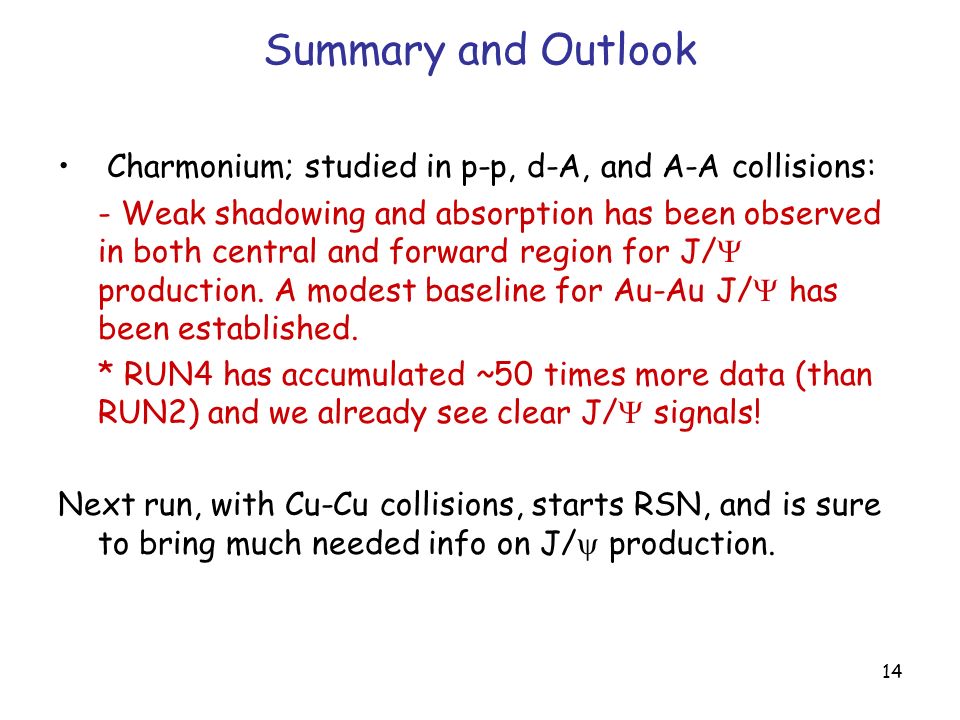 Summary and Outlook

• Charmonium; studied in p-p, d-A, and A-A collisions:

- Weak shadowing and absorption has been observed in both central and forward region for J/$\Psi$ production. A modest baseline for Au-Au J/$\Psi$ has been established.

* RUN4 has accumulated ~50 times more data (than RUN2) and we already see clear J/$\Psi$ signals!

Next run, with Cu-Cu collisions, starts RSN, and is sure to bring much needed info on J/$\psi$ production.

14